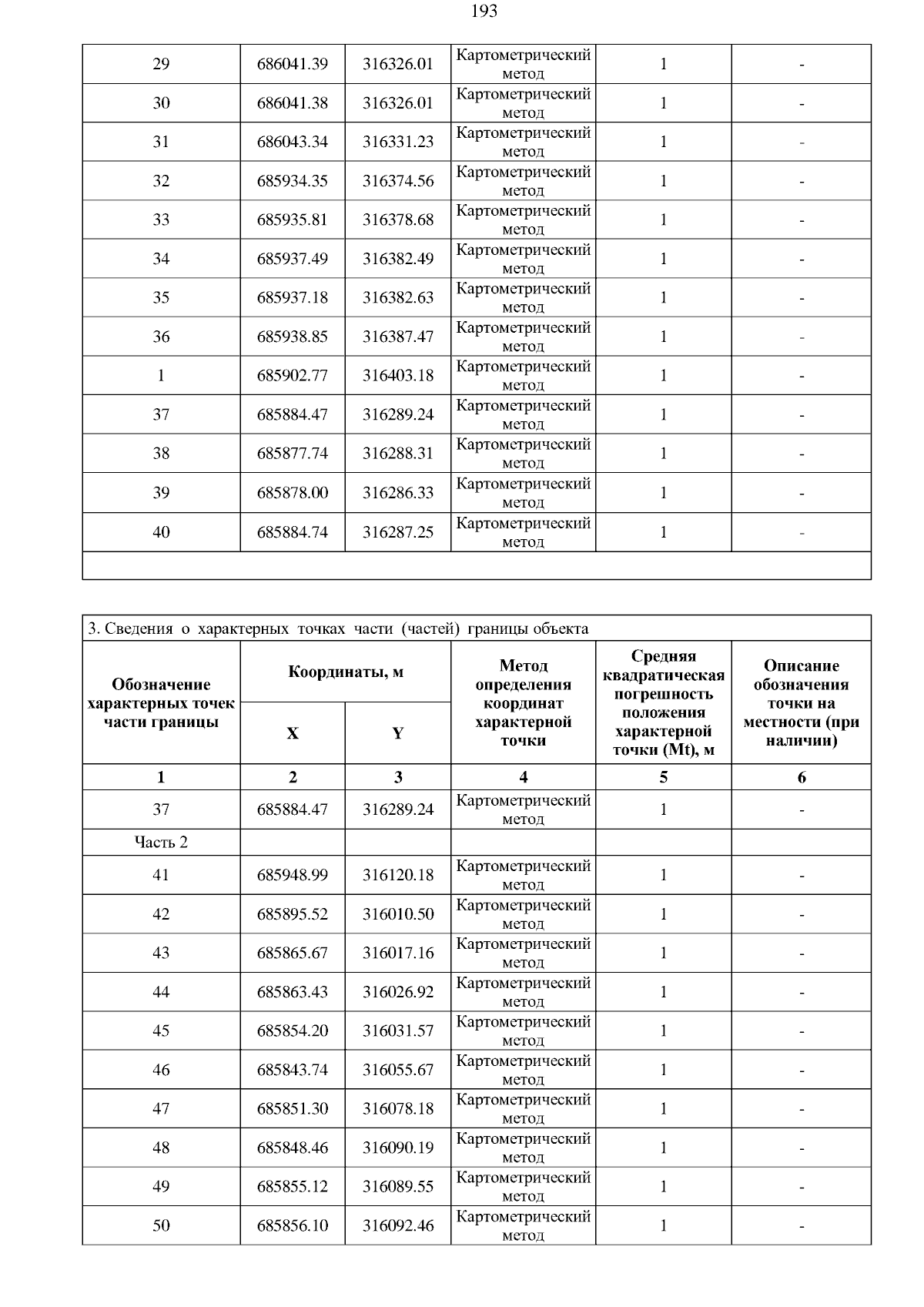 193

| 29 | 686041.39 | 316326.01 | Картометрический метод | 1 | - |
|---|---|---|---|---|---|
| 30 | 686041.38 | 316326.01 | Картометрический метод | 1 | - |
| 31 | 686043.34 | 316331.23 | Картометрический метод | 1 | - |
| 32 | 685934.35 | 316374.56 | Картометрический метод | 1 | - |
| 33 | 685935.81 | 316378.68 | Картометрический метод | 1 | - |
| 34 | 685937.49 | 316382.49 | Картометрический метод | 1 | - |
| 35 | 685937.18 | 316382.63 | Картометрический метод | 1 | - |
| 36 | 685938.85 | 316387.47 | Картометрический метод | 1 | - |
| 1 | 685902.77 | 316403.18 | Картометрический метод | 1 | - |
| 37 | 685884.47 | 316289.24 | Картометрический метод | 1 | - |
| 38 | 685877.74 | 316288.31 | Картометрический метод | 1 | - |
| 39 | 685878.00 | 316286.33 | Картометрический метод | 1 | - |
| 40 | 685884.74 | 316287.25 | Картометрический метод | 1 | - |
| | | | | | |

3. Сведения о характерных точках части (частей) границы объекта

| Обозначение характерных точек части границы | Координаты, м | | Метод определения координат характерной точки | Средняя квадратическая погрешность положения характерной точки (Mt), м | Описание обозначения точки на местности (при наличии) |
|---|---|---|---|---|---|
| | X | Y | | | |
| 1 | 2 | 3 | 4 | 5 | 6 |
| 37 | 685884.47 | 316289.24 | Картометрический метод | 1 | - |
| Часть 2 | | | | | |
| 41 | 685948.99 | 316120.18 | Картометрический метод | 1 | - |
| 42 | 685895.52 | 316010.50 | Картометрический метод | 1 | - |
| 43 | 685865.67 | 316017.16 | Картометрический метод | 1 | - |
| 44 | 685863.43 | 316026.92 | Картометрический метод | 1 | - |
| 45 | 685854.20 | 316031.57 | Картометрический метод | 1 | - |
| 46 | 685843.74 | 316055.67 | Картометрический метод | 1 | - |
| 47 | 685851.30 | 316078.18 | Картометрический метод | 1 | - |
| 48 | 685848.46 | 316090.19 | Картометрический метод | 1 | - |
| 49 | 685855.12 | 316089.55 | Картометрический метод | 1 | - |
| 50 | 685856.10 | 316092.46 | Картометрический метод | 1 | - |